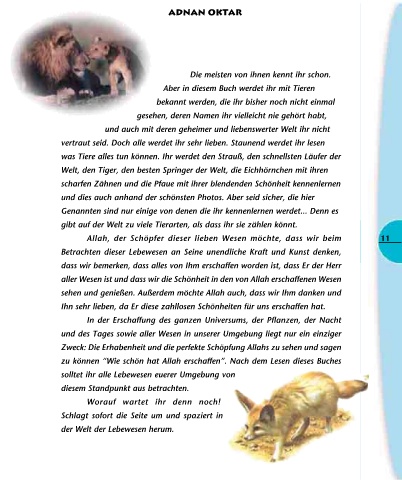 ADNAN OKTAR

Die meisten von ihnen kennt ihr schon. Aber in diesem Buch werdet ihr mit Tieren bekannt werden, die ihr bisher noch nicht einmal gesehen, deren Namen ihr vielleicht nie gehört habt, und auch mit deren geheimer und liebenswerter Welt ihr nicht vertraut seid. Doch alle werdet ihr sehr lieben. Staunend werdet ihr lesen was Tiere alles tun können. Ihr werdet den Strauß, den schnellsten Läufer der Welt, den Tiger, den besten Springer der Welt, die Eichhörnchen mit ihren scharfen Zähnen und die Pfaue mit ihrer blendenden Schönheit kennenlernen und dies auch anhand der schönsten Photos. Aber seid sicher, die hier Genannten sind nur einige von denen die ihr kennenlernen werdet... Denn es gibt auf der Welt zu viele Tierarten, als dass ihr sie zählen könnt.

Allah, der Schöpfer dieser lieben Wesen möchte, dass wir beim Betrachten dieser Lebewesen an Seine unendliche Kraft und Kunst denken, dass wir bemerken, dass alles von Ihm erschaffen worden ist, dass Er der Herr aller Wesen ist und dass wir die Schönheit in den von Allah erschaffenen Wesen sehen und genießen. Außerdem möchte Allah auch, dass wir Ihm danken und Ihn sehr lieben, da Er diese zahllosen Schönheiten für uns erschaffen hat.

In der Erschaffung des ganzen Universums, der Pflanzen, der Nacht und des Tages sowie aller Wesen in unserer Umgebung liegt nur ein einziger Zweck: Die Erhabenheit und die perfekte Schöpfung Allahs zu sehen und sagen zu können "Wie schön hat Allah erschaffen". Nach dem Lesen dieses Buches solltet ihr alle Lebewesen euerer Umgebung von diesem Standpunkt aus betrachten.

Worauf wartet ihr denn noch! Schlagt sofort die Seite um und spaziert in der Welt der Lebewesen herum.

11